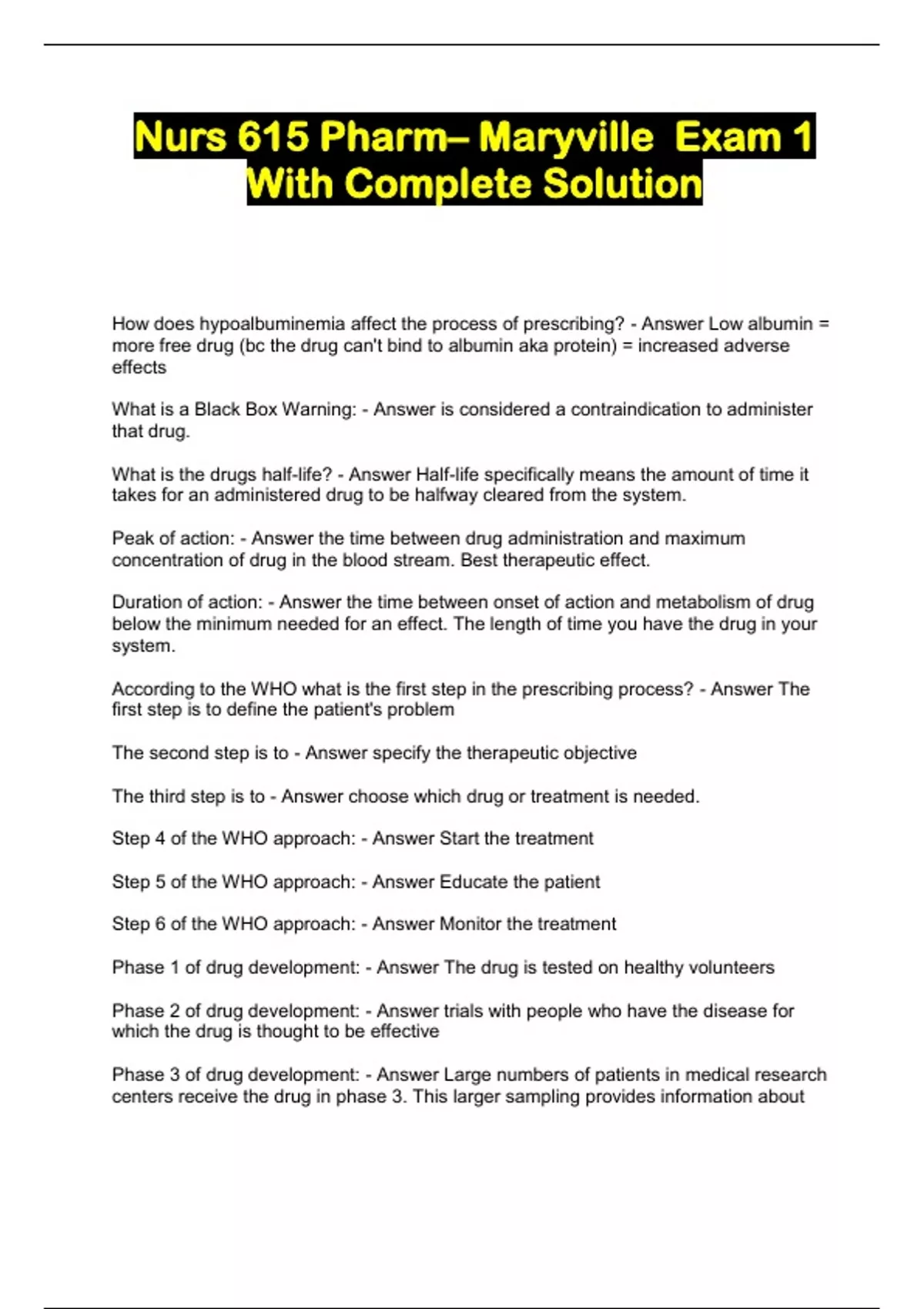 Nurs 615 Pharm– Maryville Exam 1 With Complete Solution

How does hypoalbuminemia affect the process of prescribing? - Answer Low albumin = more free drug (bc the drug can't bind to albumin aka protein) = increased adverse effects

What is a Black Box Warning: - Answer is considered a contraindication to administer that drug.

What is the drugs half-life? - Answer Half-life specifically means the amount of time it takes for an administered drug to be halfway cleared from the system.

Peak of action: - Answer the time between drug administration and maximum concentration of drug in the blood stream. Best therapeutic effect.

Duration of action: - Answer the time between onset of action and metabolism of drug below the minimum needed for an effect. The length of time you have the drug in your system.

According to the WHO what is the first step in the prescribing process? - Answer The first step is to define the patient's problem

The second step is to - Answer specify the therapeutic objective

The third step is to - Answer choose which drug or treatment is needed.

Step 4 of the WHO approach: - Answer Start the treatment

Step 5 of the WHO approach: - Answer Educate the patient

Step 6 of the WHO approach: - Answer Monitor the treatment

Phase 1 of drug development: - Answer The drug is tested on healthy volunteers

Phase 2 of drug development: - Answer trials with people who have the disease for which the drug is thought to be effective

Phase 3 of drug development: - Answer Large numbers of patients in medical research centers receive the drug in phase 3. This larger sampling provides information about